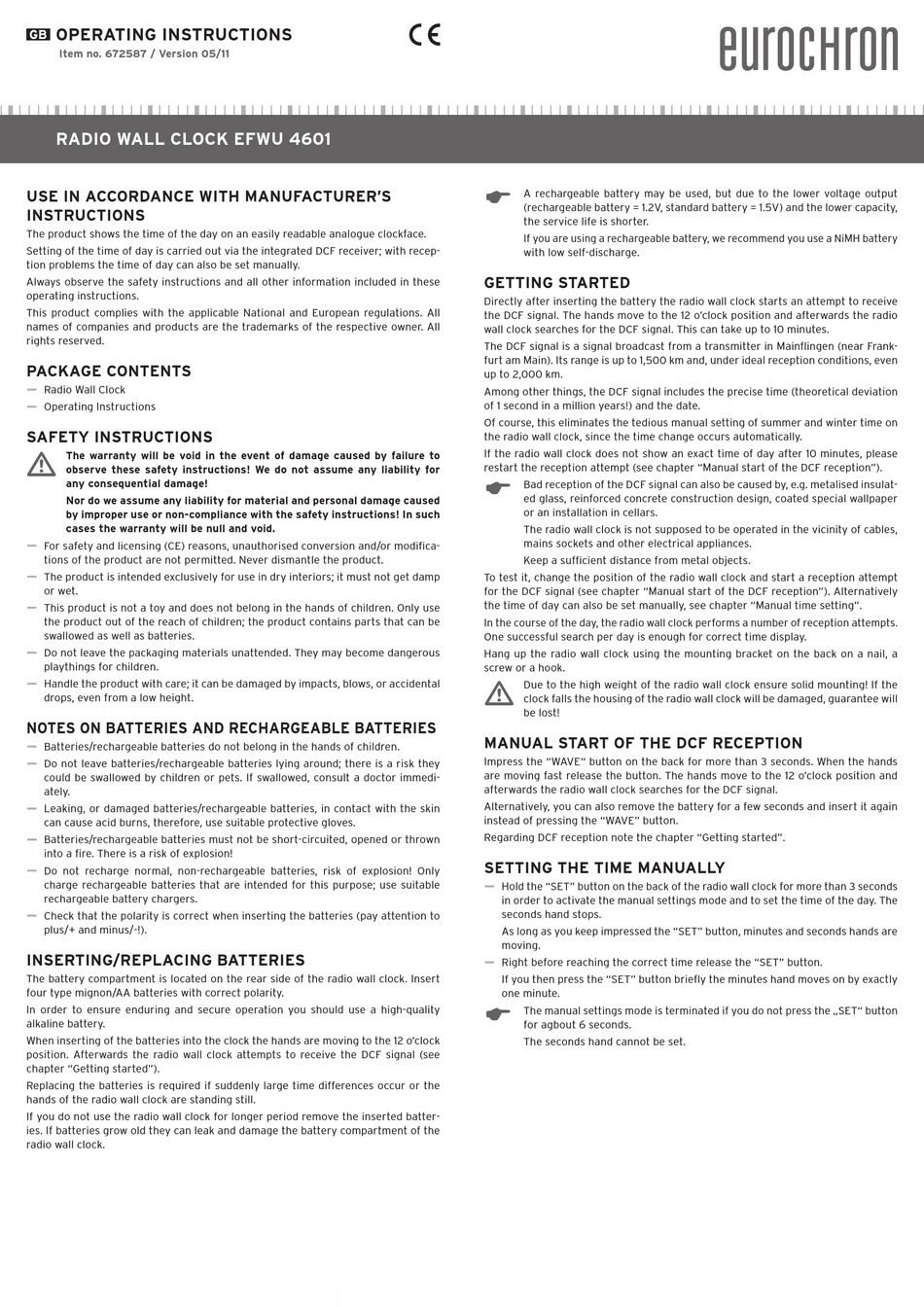 GB OPERATING INSTRUCTIONS
Item no. 672587 / Version 05/11

CE

eurochron

RADIO WALL CLOCK EFWU 4601

USE IN ACCORDANCE WITH MANUFACTURER'S INSTRUCTIONS

The product shows the time of the day on an easily readable analogue clockface.

Setting of the time of day is carried out via the integrated DCF receiver; with reception problems the time of day can also be set manually.

Always observe the safety instructions and all other information included in these operating instructions.

This product complies with the applicable National and European regulations. All names of companies and products are the trademarks of the respective owner. All rights reserved.

PACKAGE CONTENTS

— Radio Wall Clock
— Operating Instructions

SAFETY INSTRUCTIONS

The warranty will be void in the event of damage caused by failure to observe these safety instructions! We do not assume any liability for any consequential damage!

Nor do we assume any liability for material and personal damage caused by improper use or non-compliance with the safety instructions! In such cases the warranty will be null and void.

— For safety and licensing (CE) reasons, unauthorised conversion and/or modifications of the product are not permitted. Never dismantle the product.
— The product is intended exclusively for use in dry interiors; it must not get damp or wet.
— This product is not a toy and does not belong in the hands of children. Only use the product out of the reach of children; the product contains parts that can be swallowed as well as batteries.
— Do not leave the packaging materials unattended. They may become dangerous playthings for children.
— Handle the product with care; it can be damaged by impacts, blows, or accidental drops, even from a low height.

NOTES ON BATTERIES AND RECHARGEABLE BATTERIES

— Batteries/rechargeable batteries do not belong in the hands of children.
— Do not leave batteries/rechargeable batteries lying around; there is a risk they could be swallowed by children or pets. If swallowed, consult a doctor immediately.
— Leaking, or damaged batteries/rechargeable batteries, in contact with the skin can cause acid burns, therefore, use suitable protective gloves.
— Batteries/rechargeable batteries must not be short-circuited, opened or thrown into a fire. There is a risk of explosion!
— Do not recharge normal, non-rechargeable batteries, risk of explosion! Only charge rechargeable batteries that are intended for this purpose; use suitable rechargeable battery chargers.
— Check that the polarity is correct when inserting the batteries (pay attention to plus/+ and minus/-!).

INSERTING/REPLACING BATTERIES

The battery compartment is located on the rear side of the radio wall clock. Insert four type mignon/AA batteries with correct polarity.

In order to ensure enduring and secure operation you should use a high-quality alkaline battery.

When inserting of the batteries into the clock the hands are moving to the 12 o'clock position. Afterwards the radio wall clock attempts to receive the DCF signal (see chapter "Getting started").

Replacing the batteries is required if suddenly large time differences occur or the hands of the radio wall clock are standing still.

If you do not use the radio wall clock for longer period remove the inserted batteries. If batteries grow old they can leak and damage the battery compartment of the radio wall clock.

A rechargeable battery may be used, but due to the lower voltage output (rechargeable battery = 1.2V, standard battery = 1.5V) and the lower capacity, the service life is shorter.

If you are using a rechargeable battery, we recommend you use a NiMH battery with low self-discharge.

GETTING STARTED

Directly after inserting the battery the radio wall clock starts an attempt to receive the DCF signal. The hands move to the 12 o'clock position and afterwards the radio wall clock searches for the DCF signal. This can take up to 10 minutes.

The DCF signal is a signal broadcast from a transmitter in Mainflingen (near Frankfurt am Main). Its range is up to 1,500 km and, under ideal reception conditions, even up to 2,000 km.

Among other things, the DCF signal includes the precise time (theoretical deviation of 1 second in a million years!) and the date.

Of course, this eliminates the tedious manual setting of summer and winter time on the radio wall clock, since the time change occurs automatically.

If the radio wall clock does not show an exact time of day after 10 minutes, please restart the reception attempt (see chapter "Manual start of the DCF reception").

Bad reception of the DCF signal can also be caused by, e.g. metalised insulated glass, reinforced concrete construction design, coated special wallpaper or an installation in cellars.

The radio wall clock is not supposed to be operated in the vicinity of cables, mains sockets and other electrical appliances.

Keep a sufficient distance from metal objects.

To test it, change the position of the radio wall clock and start a reception attempt for the DCF signal (see chapter "Manual start of the DCF reception"). Alternatively the time of day can also be set manually, see chapter "Manual time setting".

In the course of the day, the radio wall clock performs a number of reception attempts. One successful search per day is enough for correct time display.

Hang up the radio wall clock using the mounting bracket on the back on a nail, a screw or a hook.

Due to the high weight of the radio wall clock ensure solid mounting! If the clock falls the housing of the radio wall clock will be damaged, guarantee will be lost!

MANUAL START OF THE DCF RECEPTION

Impress the "WAVE" button on the back for more than 3 seconds. When the hands are moving fast release the button. The hands move to the 12 o'clock position and afterwards the radio wall clock searches for the DCF signal.

Alternatively, you can also remove the battery for a few seconds and insert it again instead of pressing the "WAVE" button.

Regarding DCF reception note the chapter "Getting started".

SETTING THE TIME MANUALLY

— Hold the "SET" button on the back of the radio wall clock for more than 3 seconds in order to activate the manual settings mode and to set the time of the day. The seconds hand stops.

As long as you keep impressed the "SET" button, minutes and seconds hands are moving.

— Right before reaching the correct time release the "SET" button.

If you then press the "SET" button briefly the minutes hand moves on by exactly one minute.

The manual settings mode is terminated if you do not press the „SET" button for agbout 6 seconds.

The seconds hand cannot be set.